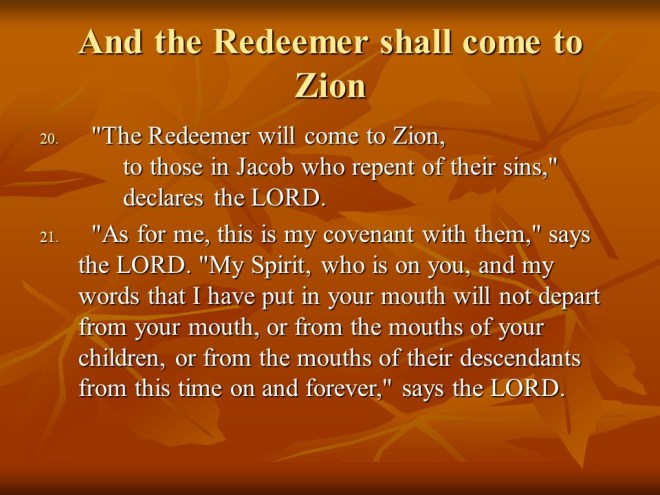 And the Redeemer shall come to Zion

20. "The Redeemer will come to Zion,
to those in Jacob who repent of their sins,"
declares the LORD.

21. "As for me, this is my covenant with them," says the LORD. "My Spirit, who is on you, and my words that I have put in your mouth will not depart from your mouth, or from the mouths of your children, or from the mouths of their descendants from this time on and forever," says the LORD.